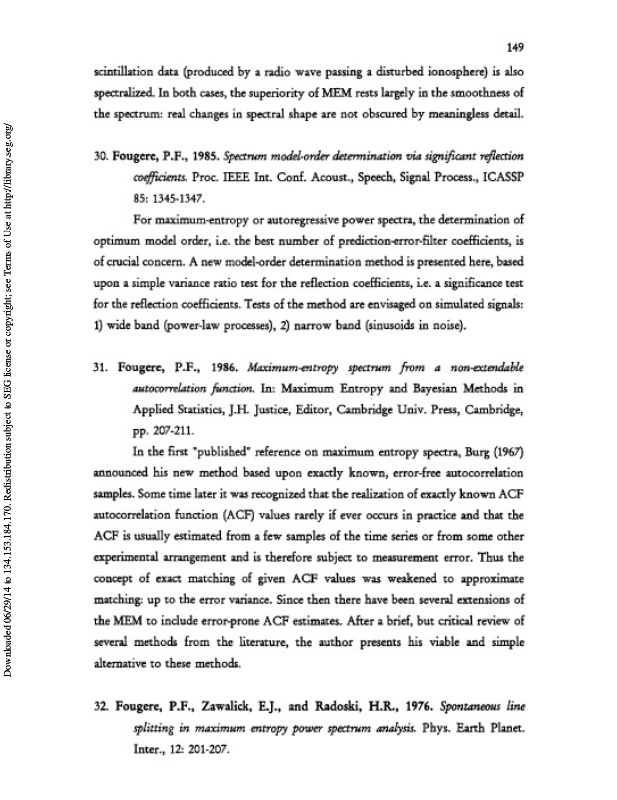 149

scintillation data (produced by a radio wave passing a disturbed ionosphere) is also spectralized. In both cases, the superiority of MEM rests largely in the smoothness of the spectrum: real changes in spectral shape are not obscured by meaningless detail.

30. Fougere, P.F., 1985. Spectrum model-order determination via significant reflection coefficients. Proc. IEEE Int. Conf. Acoust., Speech, Signal Process., ICASSP 85: 1345-1347.

For maximum-entropy or autoregressive power spectra, the determination of optimum model order, i.e. the best number of prediction-error-filter coefficients, is of crucial concern. A new model-order determination method is presented here, based upon a simple variance ratio test for the reflection coefficients, i.e. a significance test for the reflection coefficients. Tests of the method are envisaged on simulated signals: 1) wide band (power-law processes), 2) narrow band (sinusoids in noise).

31. Fougere, P.F., 1986. Maximum-entropy spectrum from a non-extendable autocorrelation function. In: Maximum Entropy and Bayesian Methods in Applied Statistics, J.H. Justice, Editor, Cambridge Univ. Press, Cambridge, pp. 207-211.

In the first "published" reference on maximum entropy spectra, Burg (1967) announced his new method based upon exactly known, error-free autocorrelation samples. Some time later it was recognized that the realization of exactly known ACF autocorrelation function (ACF) values rarely if ever occurs in practice and that the ACF is usually estimated from a few samples of the time series or from some other experimental arrangement and is therefore subject to measurement error. Thus the concept of exact matching of given ACF values was weakened to approximate matching: up to the error variance. Since then there have been several extensions of the MEM to include error-prone ACF estimates. After a brief, but critical review of several methods from the literature, the author presents his viable and simple alternative to these methods.

32. Fougere, P.F., Zawalick, E.J., and Radoski, H.R., 1976. Spontaneous line splitting in maximum entropy power spectrum analysis. Phys. Earth Planet. Inter., 12: 201-207.

Downloaded 06/29/14 to 134.153.184.170. Redistribution subject to SEG license or copyright; see Terms of Use at http://library.seg.org/